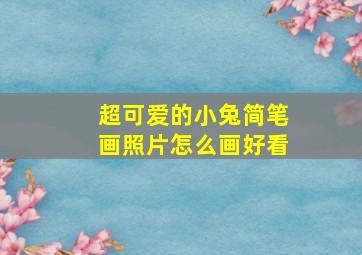 超可爱的小兔简笔画照片怎么画好看